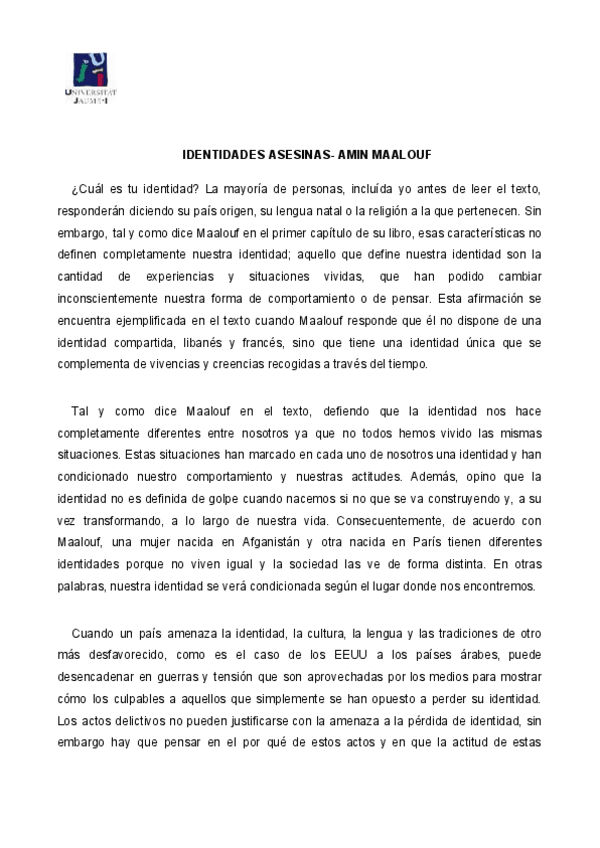 UNIVERSITAT JAUME·I

IDENTIDADES ASESINAS- AMIN MAALOUF

¿Cuál es tu identidad? La mayoría de personas, incluída yo antes de leer el texto, responderán diciendo su país origen, su lengua natal o la religión a la que pertenecen. Sin embargo, tal y como dice Maalouf en el primer capítulo de su libro, esas características no definen completamente nuestra identidad; aquello que define nuestra identidad son la cantidad de experiencias y situaciones vividas, que han podido cambiar inconscientemente nuestra forma de comportamiento o de pensar. Esta afirmación se encuentra ejemplificada en el texto cuando Maalouf responde que él no dispone de una identidad compartida, libanés y francés, sino que tiene una identidad única que se complementa de vivencias y creencias recogidas a través del tiempo.

Tal y como dice Maalouf en el texto, defiendo que la identidad nos hace completamente diferentes entre nosotros ya que no todos hemos vivido las mismas situaciones. Estas situaciones han marcado en cada uno de nosotros una identidad y han condicionado nuestro comportamiento y nuestras actitudes. Además, opino que la identidad no es definida de golpe cuando nacemos si no que se va construyendo y, a su vez transformando, a lo largo de nuestra vida. Consecuentemente, de acuerdo con Maalouf, una mujer nacida en Afganistán y otra nacida en París tienen diferentes identidades porque no viven igual y la sociedad las ve de forma distinta. En otras palabras, nuestra identidad se verá condicionada según el lugar donde nos encontremos.

Cuando un país amenaza la identidad, la cultura, la lengua y las tradiciones de otro más desfavorecido, como es el caso de los EEUU a los países árabes, puede desencadenar en guerras y tensión que son aprovechadas por los medios para mostrar cómo los culpables a aquellos que simplemente se han opuesto a perder su identidad. Los actos delictivos no pueden justificarse con la amenaza a la pérdida de identidad, sin embargo hay que pensar en el por qué de estos actos y en que la actitud de estas